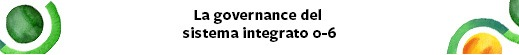 La governance del
sistema integrato 0-6